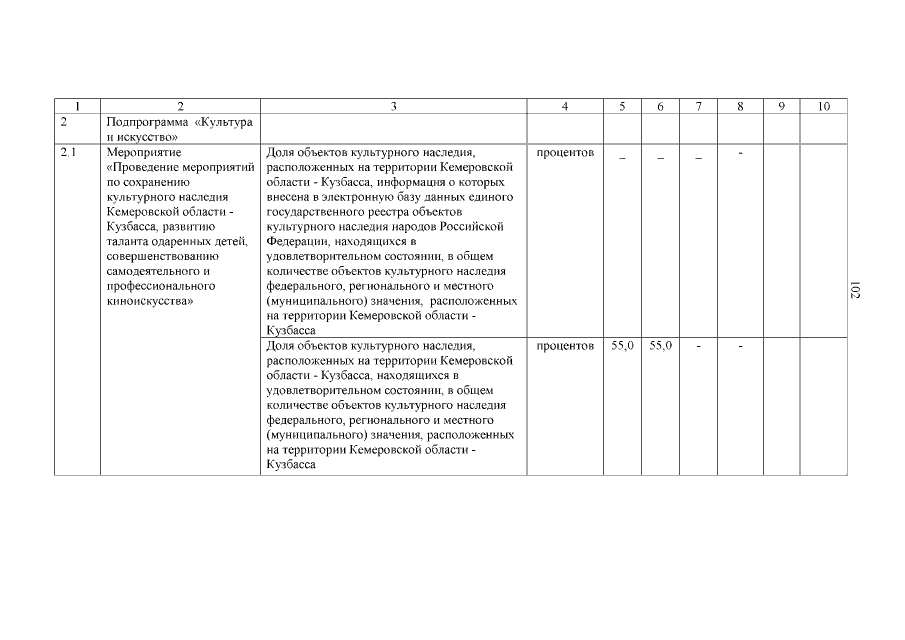 | 1 | 2 | 3 | 4 | 5 | 6 | 7 | 8 | 9 | 10 |
|---|---|---|---|---|---|---|---|---|---|
| 2 | Подпрограмма «Культура и искусство» | | | | | | | | |
| 2.1 | Мероприятие «Проведение мероприятий по сохранению культурного наследия Кемеровской области - Кузбасса, развитию таланта одаренных детей, совершенствованию самодеятельного и профессионального киноискусства» | Доля объектов культурного наследия, расположенных на территории Кемеровской области - Кузбасса, информация о которых внесена в электронную базу данных единого государственного реестра объектов культурного наследия народов Российской Федерации, находящихся в удовлетворительном состоянии, в общем количестве объектов культурного наследия федерального, регионального и местного (муниципального) значения, расположенных на территории Кемеровской области - Кузбасса | процентов | – | – | – | - | | |
| | | Доля объектов культурного наследия, расположенных на территории Кемеровской области - Кузбасса, находящихся в удовлетворительном состоянии, в общем количестве объектов культурного наследия федерального, регионального и местного (муниципального) значения, расположенных на территории Кемеровской области - Кузбасса | процентов | 55,0 | 55,0 | - | - | | |

102